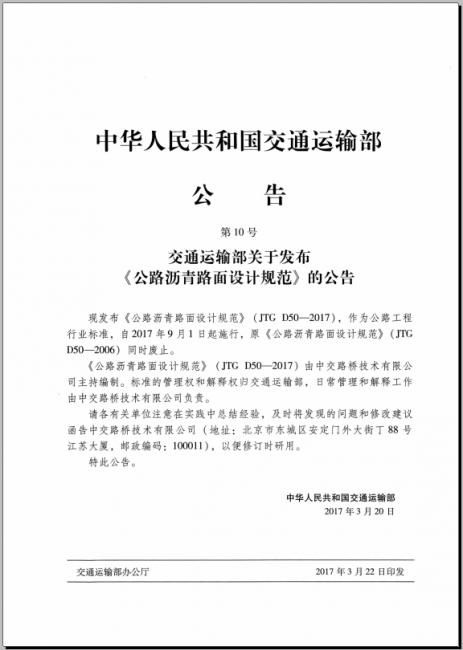 中华人民共和国交通运输部

公　告

第10号

交通运输部关于发布
《公路沥青路面设计规范》的公告

现发布《公路沥青路面设计规范》（JTG D50—2017），作为公路工程行业标准，自2017年9月1日起施行，原《公路沥青路面设计规范》（JTG D50—2006）同时废止。

《公路沥青路面设计规范》（JTG D50—2017）由中交路桥技术有限公司主持编制。标准的管理权和解释权归交通运输部，日常管理和解释工作由中交路桥技术有限公司负责。

请各有关单位注意在实践中总结经验，及时将发现的问题和修改建议函告中交路桥技术有限公司（地址：北京市东城区安定门外大街丁88号江苏大厦，邮政编码：100011），以便修订时研用。

特此公告。

中华人民共和国交通运输部
2017年3月20日

交通运输部办公厅　　2017年3月22日印发